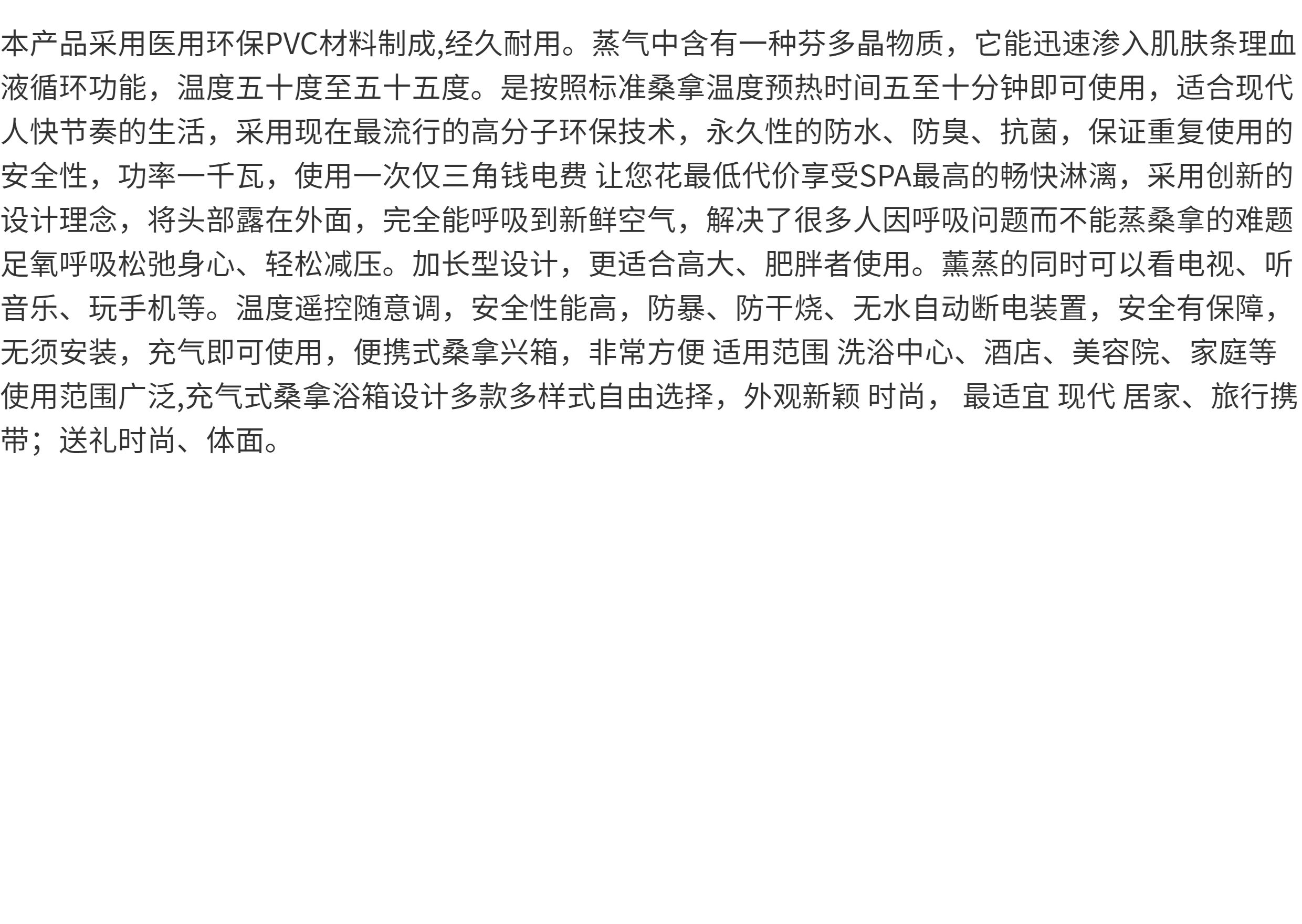 本产品采用医用环保PVC材料制成,经久耐用。蒸气中含有一种芬多晶物质，它能迅速渗入肌肤条理血液循环功能，温度五十度至五十五度。是按照标准桑拿温度预热时间五至十分钟即可使用，适合现代人快节奏的生活，采用现在最流行的高分子环保技术，永久性的防水、防臭、抗菌，保证重复使用的安全性，功率一千瓦，使用一次仅三角钱电费 让您花最低代价享受SPA最高的畅快淋漓，采用创新的设计理念，将头部露在外面，完全能呼吸到新鲜空气，解决了很多人因呼吸问题而不能蒸桑拿的难题足氧呼吸松弛身心、轻松减压。加长型设计，更适合高大、肥胖者使用。薰蒸的同时可以看电视、听音乐、玩手机等。温度遥控随意调，安全性能高，防暴、防干烧、无水自动断电装置，安全有保障，无须安装，充气即可使用，便携式桑拿兴箱，非常方便 适用范围 洗浴中心、酒店、美容院、家庭等使用范围广泛,充气式桑拿浴箱设计多款多样式自由选择，外观新颖 时尚， 最适宜 现代 居家、旅行携带；送礼时尚、体面。